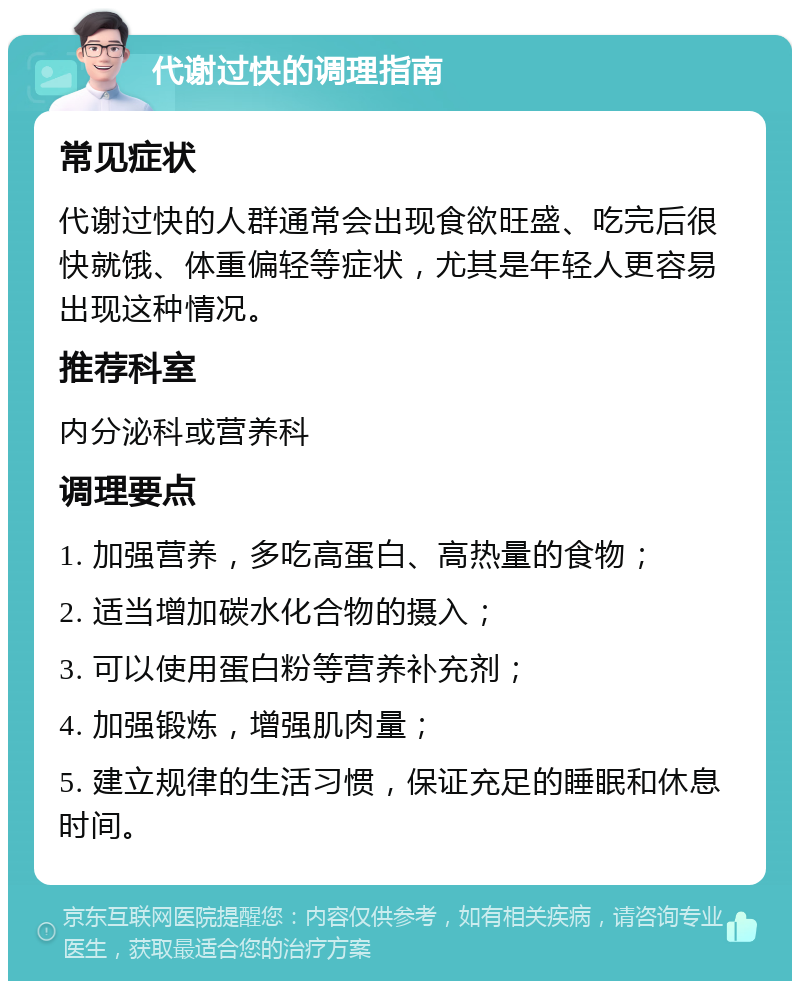 代谢过快的调理指南

常见症状

代谢过快的人群通常会出现食欲旺盛、吃完后很快就饿、体重偏轻等症状，尤其是年轻人更容易出现这种情况。

推荐科室

内分泌科或营养科

调理要点

1. 加强营养，多吃高蛋白、高热量的食物；

2. 适当增加碳水化合物的摄入；

3. 可以使用蛋白粉等营养补充剂；

4. 加强锻炼，增强肌肉量；

5. 建立规律的生活习惯，保证充足的睡眠和休息时间。

京东互联网医院提醒您：内容仅供参考，如有相关疾病，请咨询专业医生，获取最适合您的治疗方案